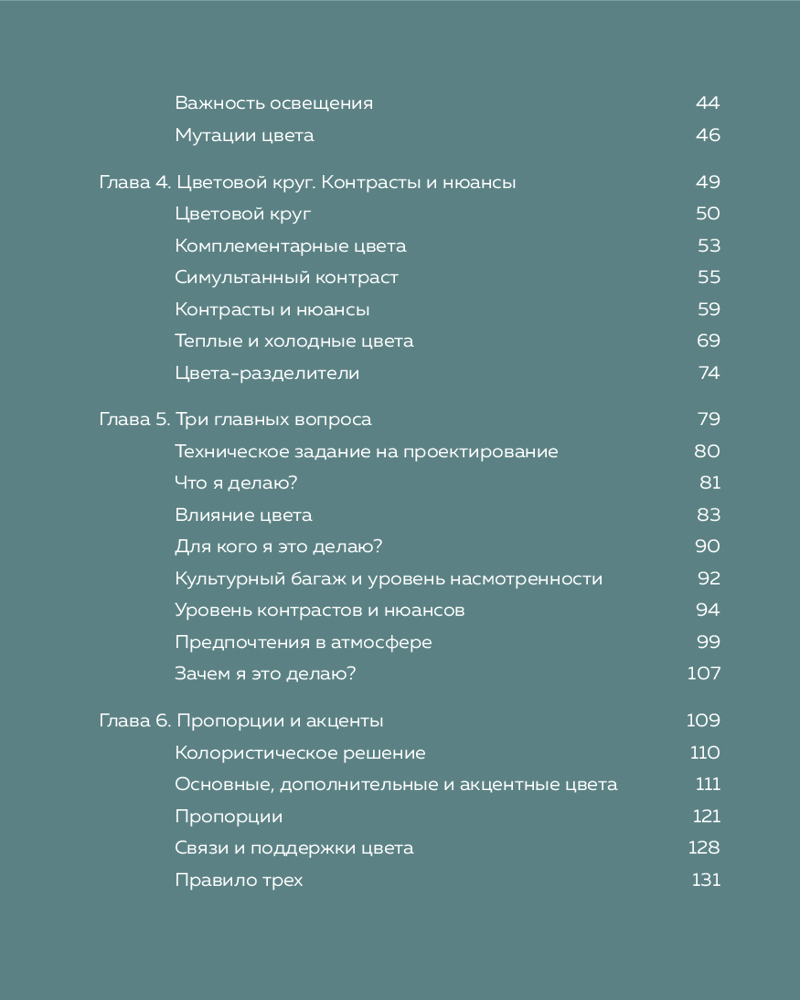 Важность освещения 44
Мутации цвета 46

Глава 4. Цветовой круг. Контрасты и нюансы 49
Цветовой круг 50
Комплементарные цвета 53
Симультанный контраст 55
Контрасты и нюансы 59
Теплые и холодные цвета 69
Цвета-разделители 74

Глава 5. Три главных вопроса 79
Техническое задание на проектирование 80
Что я делаю? 81
Влияние цвета 83
Для кого я это делаю? 90
Культурный багаж и уровень насмотренности 92
Уровень контрастов и нюансов 94
Предпочтения в атмосфере 99
Зачем я это делаю? 107

Глава 6. Пропорции и акценты 109
Колористическое решение 110
Основные, дополнительные и акцентные цвета 111
Пропорции 121
Связи и поддержки цвета 128
Правило трех 131